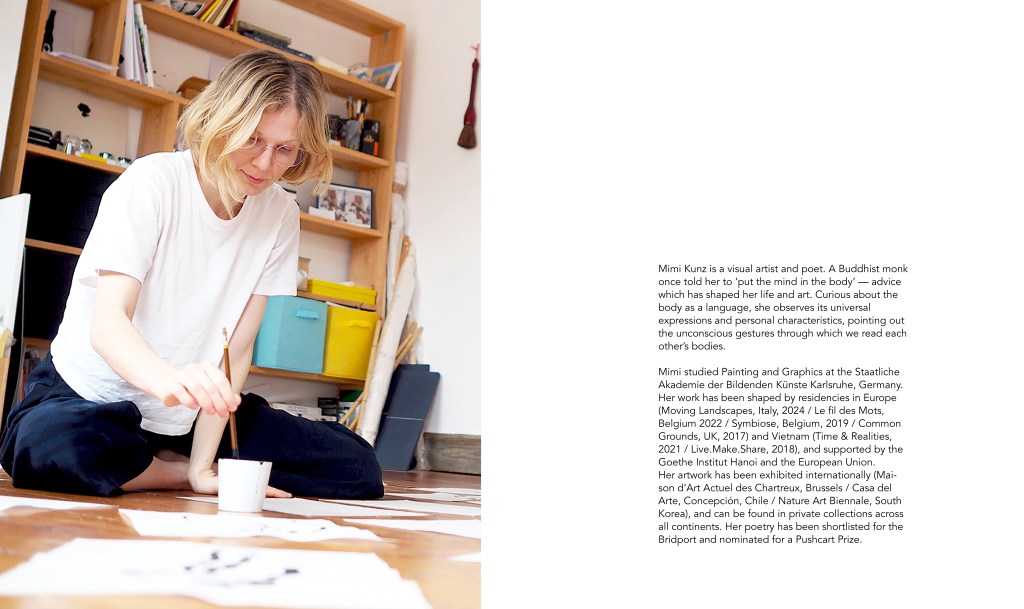 Mimi Kunz is a visual artist and poet. A Buddhist monk once told her to 'put the mind in the body' — advice which has shaped her life and art. Curious about the body as a language, she observes its universal expressions and personal characteristics, pointing out the unconscious gestures through which we read each other's bodies.

Mimi studied Painting and Graphics at the Staatliche Akademie der Bildenden Künste Karlsruhe, Germany. Her work has been shaped by residencies in Europe (Moving Landscapes, Italy, 2024 / Le fil des Mots, Belgium 2022 / Symbiose, Belgium, 2019 / Common Grounds, UK, 2017) and Vietnam (Time & Realities, 2021 / Live.Make.Share, 2018), and supported by the Goethe Institut Hanoi and the European Union. Her artwork has been exhibited internationally (Maison d'Art Actuel des Chartreux, Brussels / Casa del Arte, Concepción, Chile / Nature Art Biennale, South Korea), and can be found in private collections across all continents. Her poetry has been shortlisted for the Bridport and nominated for a Pushcart Prize.